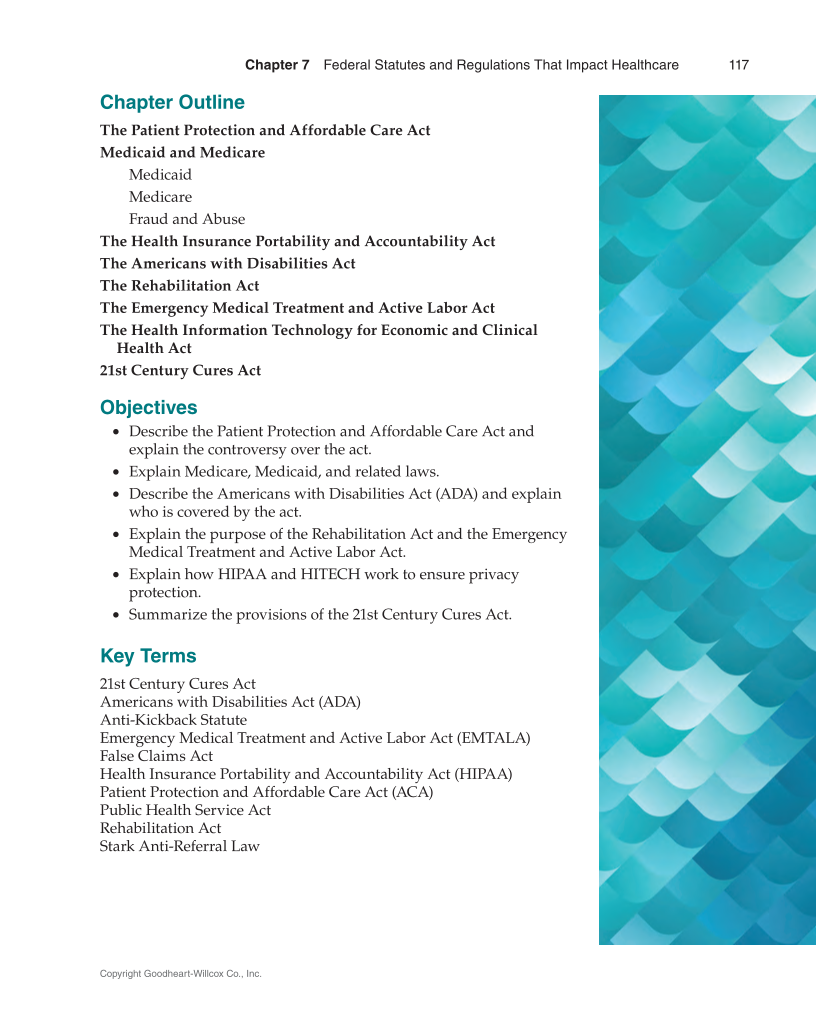 Chapter 7 Federal Statutes and Regulations That Impact Healthcare 117

Chapter Outline

The Patient Protection and Affordable Care Act
Medicaid and Medicare
Medicaid
Medicare
Fraud and Abuse
The Health Insurance Portability and Accountability Act
The Americans with Disabilities Act
The Rehabilitation Act
The Emergency Medical Treatment and Active Labor Act
The Health Information Technology for Economic and Clinical Health Act
21st Century Cures Act

Objectives

• Describe the Patient Protection and Affordable Care Act and explain the controversy over the act.
• Explain Medicare, Medicaid, and related laws.
• Describe the Americans with Disabilities Act (ADA) and explain who is covered by the act.
• Explain the purpose of the Rehabilitation Act and the Emergency Medical Treatment and Active Labor Act.
• Explain how HIPAA and HITECH work to ensure privacy protection.
• Summarize the provisions of the 21st Century Cures Act.

Key Terms

21st Century Cures Act
Americans with Disabilities Act (ADA)
Anti-Kickback Statute
Emergency Medical Treatment and Active Labor Act (EMTALA)
False Claims Act
Health Insurance Portability and Accountability Act (HIPAA)
Patient Protection and Affordable Care Act (ACA)
Public Health Service Act
Rehabilitation Act
Stark Anti-Referral Law

Copyright Goodheart-Willcox Co., Inc.